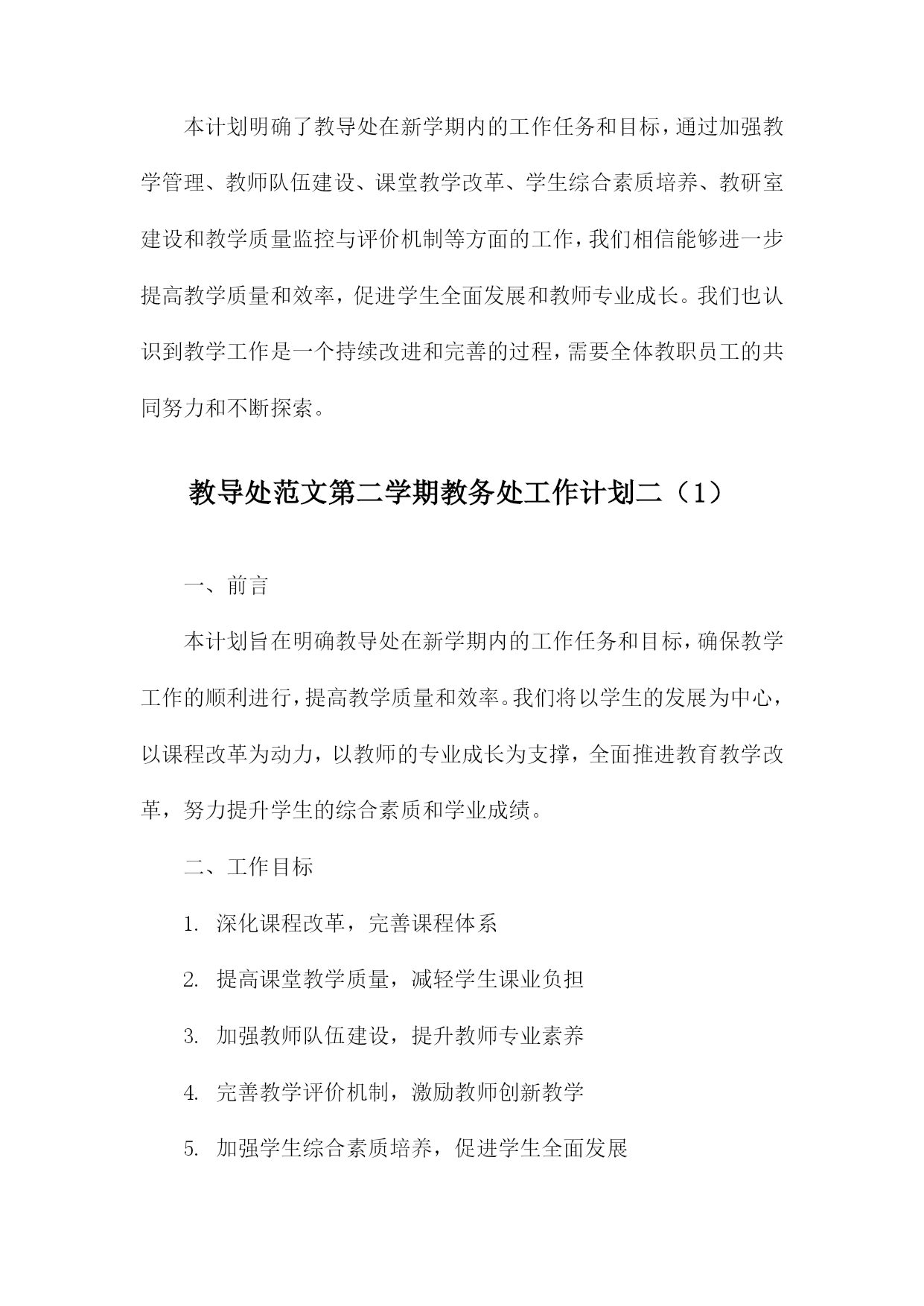 本计划明确了教导处在新学期内的工作任务和目标，通过加强教学管理、教师队伍建设、课堂教学改革、学生综合素质培养、教研室建设和教学质量监控与评价机制等方面的工作，我们相信能够进一步提高教学质量和效率，促进学生全面发展和教师专业成长。我们也认识到教学工作是一个持续改进和完善的过程，需要全体教职员工的共同努力和不断探索。

教导处范文第二学期教务处工作计划二（1）

一、前言

本计划旨在明确教导处在新学期内的工作任务和目标，确保教学工作的顺利进行，提高教学质量和效率。我们将以学生的发展为中心，以课程改革为动力，以教师的专业成长为支撑，全面推进教育教学改革，努力提升学生的综合素质和学业成绩。

二、工作目标

1. 深化课程改革，完善课程体系

2. 提高课堂教学质量，减轻学生课业负担

3. 加强教师队伍建设，提升教师专业素养

4. 完善教学评价机制，激励教师创新教学

5. 加强学生综合素质培养，促进学生全面发展